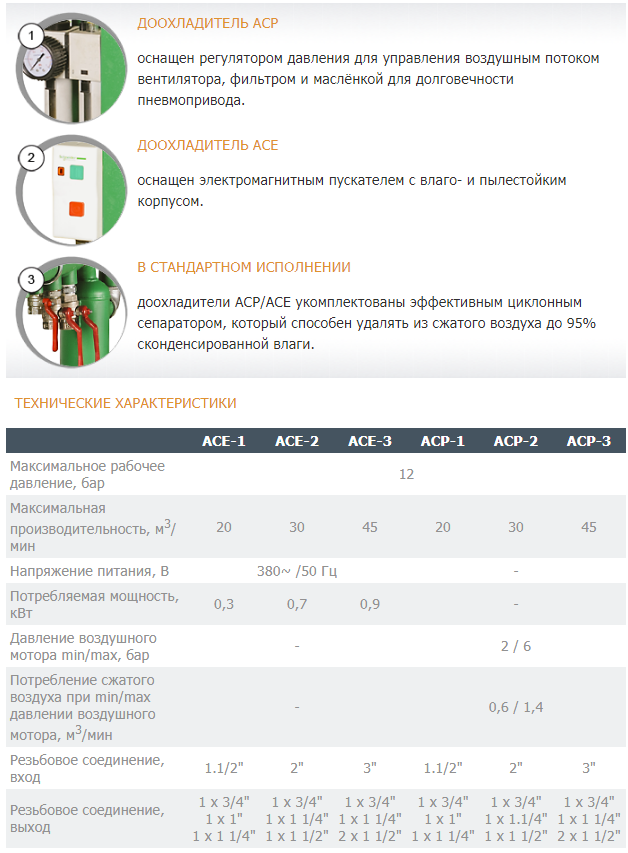 1

ДООХЛАДИТЕЛЬ ACP

оснащен регулятором давления для управления воздушным потоком вентилятора, фильтром и маслёнкой для долговечности пневмопривода.

2

ДООХЛАДИТЕЛЬ ACE

оснащен электромагнитным пускателем с влаго- и пылестойким корпусом.

3

В СТАНДАРТНОМ ИСПОЛНЕНИИ

доохладители ACP/ACE укомплектованы эффективным циклонным сепаратором, который способен удалять из сжатого воздуха до 95% сконденсированной влаги.

ТЕХНИЧЕСКИЕ ХАРАКТЕРИСТИКИ

| | ACE-1 | ACE-2 | ACE-3 | ACP-1 | ACP-2 | ACP-3 |
|---|---|---|---|---|---|---|
| Максимальное рабочее давление, бар | 12 | | | | | |
| Максимальная производительность, м$^3$/мин | 20 | 30 | 45 | 20 | 30 | 45 |
| Напряжение питания, В | 380~ /50 Гц | | | - | | |
| Потребляемая мощность, кВт | 0,3 | 0,7 | 0,9 | - | | |
| Давление воздушного мотора min/max, бар | - | | | 2 / 6 | | |
| Потребление сжатого воздуха при min/max давлении воздушного мотора, м$^3$/мин | - | | | 0,6 / 1,4 | | |
| Резьбовое соединение, вход | 1.1/2" | 2" | 3" | 1.1/2" | 2" | 3" |
| Резьбовое соединение, выход | 1 x 3/4" 1 x 1" 1 x 1 1/4" | 1 x 3/4" 1 x 1 1/4" 1 x 1 1/2" | 1 x 3/4" 1 x 1 1/4" 2 x 1 1/2" | 1 x 3/4" 1 x 1" 1 x 1 1/4" | 1 x 3/4" 1 x 1.1/4" 1 x 1 1/2" | 1 x 3/4" 1 x 1 1/4" 2 x 1 1/2" |